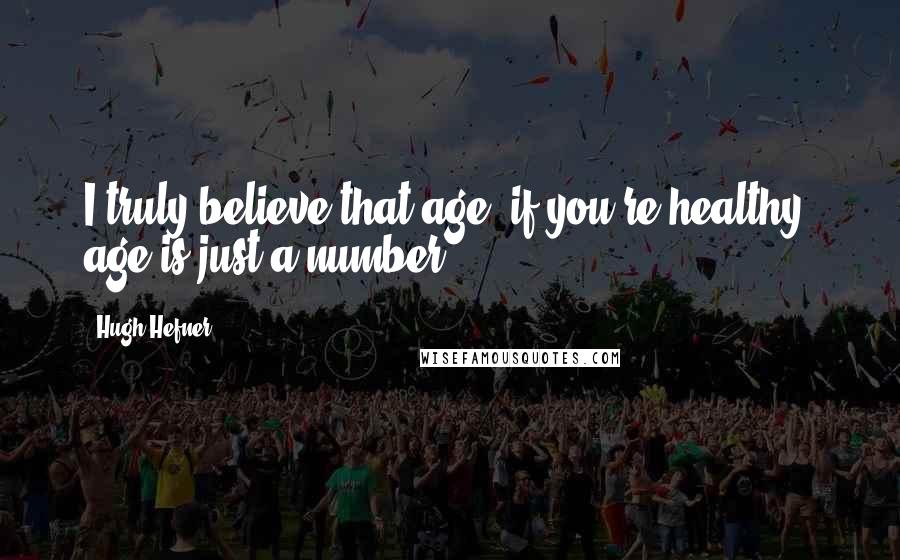 I truly believe that age, if you're healthy, age is just a number.

Hugh Hefner

WISEFAMOUSQUOTES.COM